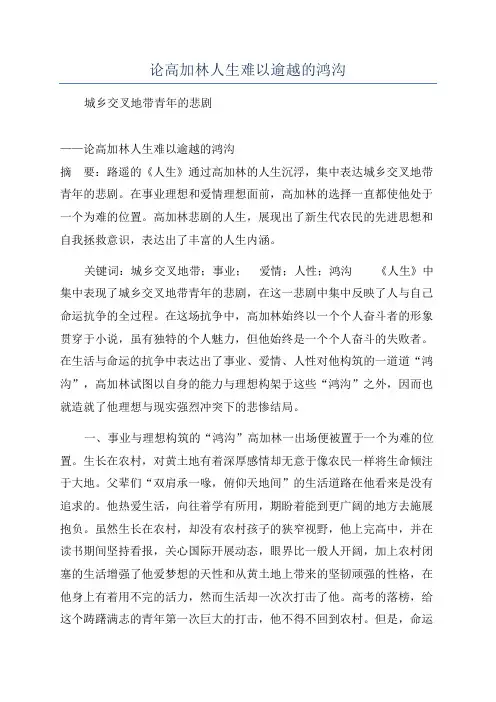 论高加林人生难以逾越的鸿沟

城乡交叉地带青年的悲剧

——论高加林人生难以逾越的鸿沟

摘　要：路遥的《人生》通过高加林的人生沉浮，集中表达城乡交叉地带青年的悲剧。在事业理想和爱情理想面前，高加林的选择一直都使他处于一个为难的位置。高加林悲剧的人生，展现出了新生代农民的先进思想和自我拯救意识，表达出了丰富的人生内涵。

关键词：城乡交叉地带；事业；　爱情；人性；鸿沟　　《人生》中集中表现了城乡交叉地带青年的悲剧，在这一悲剧中集中反映了人与自己命运抗争的全过程。在这场抗争中，高加林始终以一个个人奋斗者的形象贯穿于小说，虽有独特的个人魅力，但他始终是一个个人奋斗的失败者。在生活与命运的抗争中表达出了事业、爱情、人性对他构筑的一道道“鸿沟”，高加林试图以自身的能力与理想构架于这些“鸿沟”之外，因而也就造就了他理想与现实强烈冲突下的悲惨结局。

一、事业与理想构筑的“鸿沟”高加林一出场便被置于一个为难的位置。生长在农村，对黄土地有着深厚感情却无意于像农民一样将生命倾注于大地。父辈们“双肩承一喙，俯仰天地间”的生活道路在他看来是没有追求的。他热爱生活，向往着学有所用，期盼着能到更广阔的地方去施展抱负。虽然生长在农村，却没有农村孩子的狭窄视野，他上完高中，并在读书期间坚持看报，关心国际开展动态，眼界比一般人开阔，加上农村闭塞的生活增强了他爱梦想的天性和从黄土地上带来的坚韧顽强的性格，在他身上有着用不完的活力，然而生活却一次次打击了他。高考的落榜，给这个踌躇满志的青年第一次巨大的打击，他不得不回到农村。但是，命运